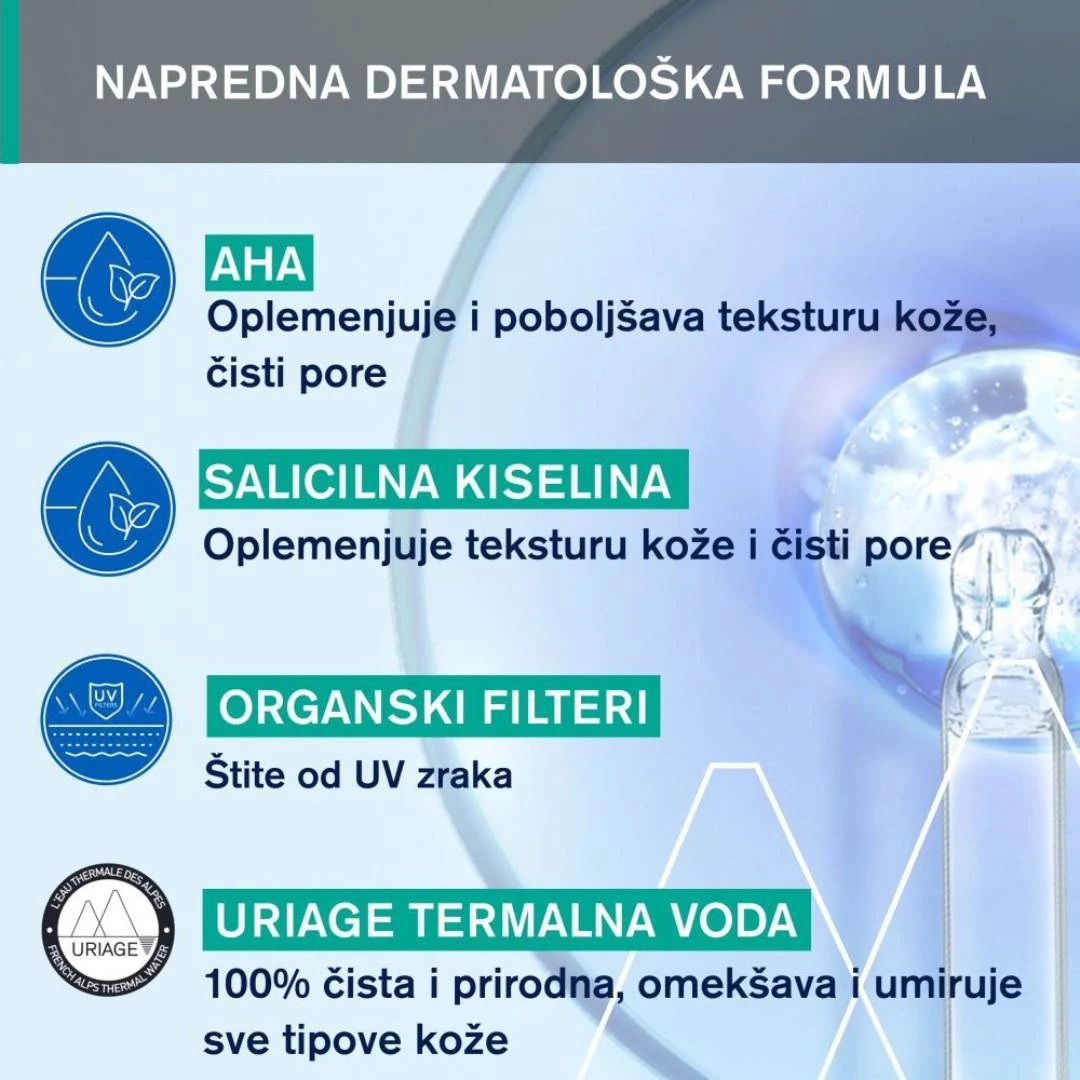 NAPREDNA DERMATOLOŠKA FORMULA

AHA
Oplemenjuje i poboljšava teksturu kože, čisti pore

SALICILNA KISELINA
Oplemenjuje teksturu kože i čisti pore

UV FILTERS

ORGANSKI FILTERI
Štite od UV zraka

L'EAU THERMALE DES ALPES
URIAGE
FRENCH ALPS THERMAL WATER

URIAGE TERMALNA VODA
100% čista i prirodna, omekšava i umiruje sve tipove kože